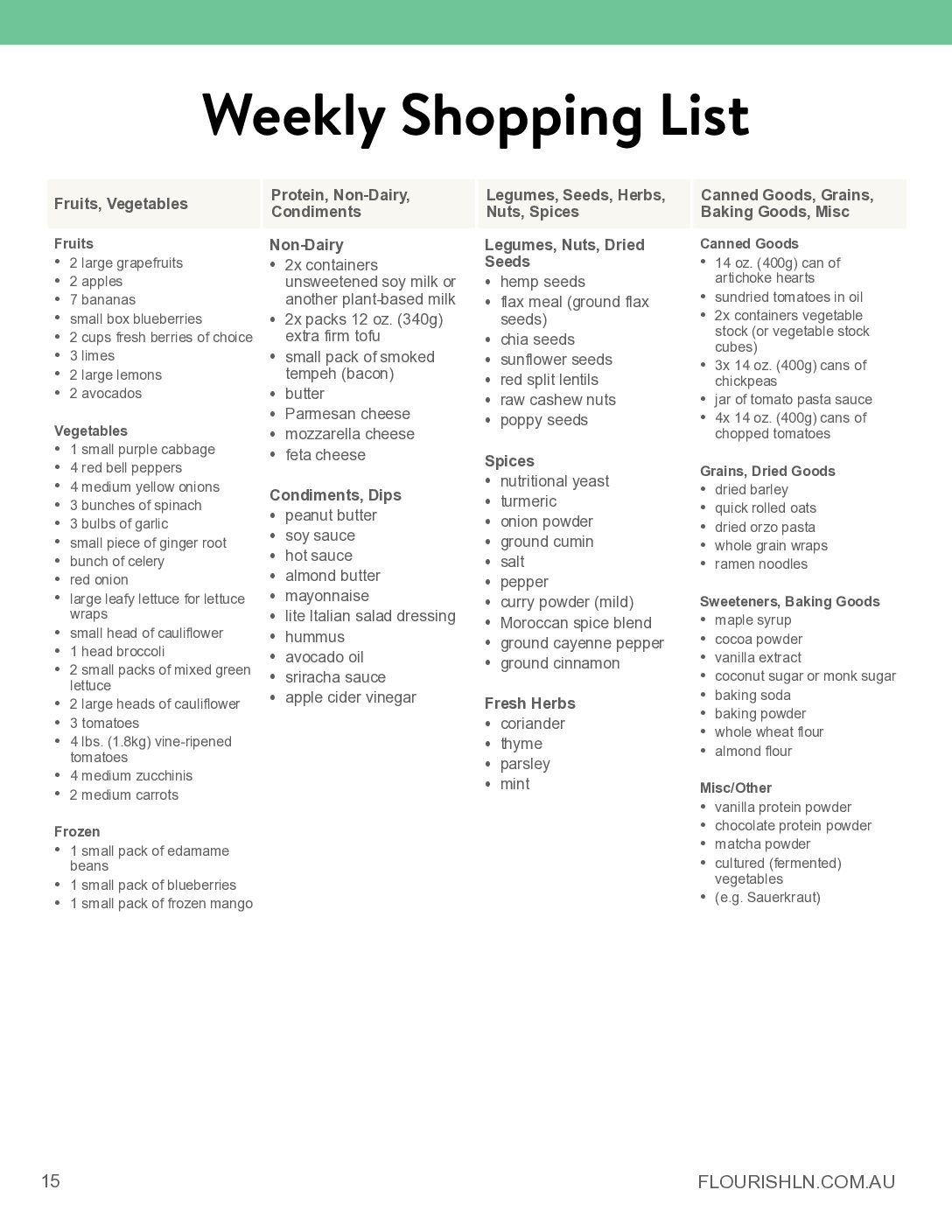 Weekly Shopping List

Fruits, Vegetables

Fruits
- 2 large grapefruits
- 2 apples
- 7 bananas
- small box blueberries
- 2 cups fresh berries of choice
- 3 limes
- 2 large lemons
- 2 avocados

Vegetables
- 1 small purple cabbage
- 4 red bell peppers
- 4 medium yellow onions
- 3 bunches of spinach
- 3 bulbs of garlic
- small piece of ginger root
- bunch of celery
- red onion
- large leafy lettuce for lettuce wraps
- small head of cauliflower
- 1 head broccoli
- 2 small packs of mixed green lettuce
- 2 large heads of cauliflower
- 3 tomatoes
- 4 lbs. (1.8kg) vine-ripened tomatoes
- 4 medium zucchinis
- 2 medium carrots

Frozen
- 1 small pack of edamame beans
- 1 small pack of blueberries
- 1 small pack of frozen mango

Protein, Non-Dairy, Condiments

Non-Dairy
- 2x containers unsweetened soy milk or another plant-based milk
- 2x packs 12 oz. (340g) extra firm tofu
- small pack of smoked tempeh (bacon)
- butter
- Parmesan cheese
- mozzarella cheese
- feta cheese

Condiments, Dips
- peanut butter
- soy sauce
- hot sauce
- almond butter
- mayonnaise
- lite Italian salad dressing
- hummus
- avocado oil
- sriracha sauce
- apple cider vinegar

Legumes, Seeds, Herbs, Nuts, Spices

Legumes, Nuts, Dried Seeds
- hemp seeds
- flax meal (ground flax seeds)
- chia seeds
- sunflower seeds
- red split lentils
- raw cashew nuts
- poppy seeds

Spices
- nutritional yeast
- turmeric
- onion powder
- ground cumin
- salt
- pepper
- curry powder (mild)
- Moroccan spice blend
- ground cayenne pepper
- ground cinnamon

Fresh Herbs
- coriander
- thyme
- parsley
- mint

Canned Goods, Grains, Baking Goods, Misc

Canned Goods
- 14 oz. (400g) can of artichoke hearts
- sundried tomatoes in oil
- 2x containers vegetable stock (or vegetable stock cubes)
- 3x 14 oz. (400g) cans of chickpeas
- jar of tomato pasta sauce
- 4x 14 oz. (400g) cans of chopped tomatoes

Grains, Dried Goods
- dried barley
- quick rolled oats
- dried orzo pasta
- whole grain wraps
- ramen noodles

Sweeteners, Baking Goods
- maple syrup
- cocoa powder
- vanilla extract
- coconut sugar or monk sugar
- baking soda
- baking powder
- whole wheat flour
- almond flour

Misc/Other
- vanilla protein powder
- chocolate protein powder
- matcha powder
- cultured (fermented) vegetables
- (e.g. Sauerkraut)

15

FLOURISHLN.COM.AU